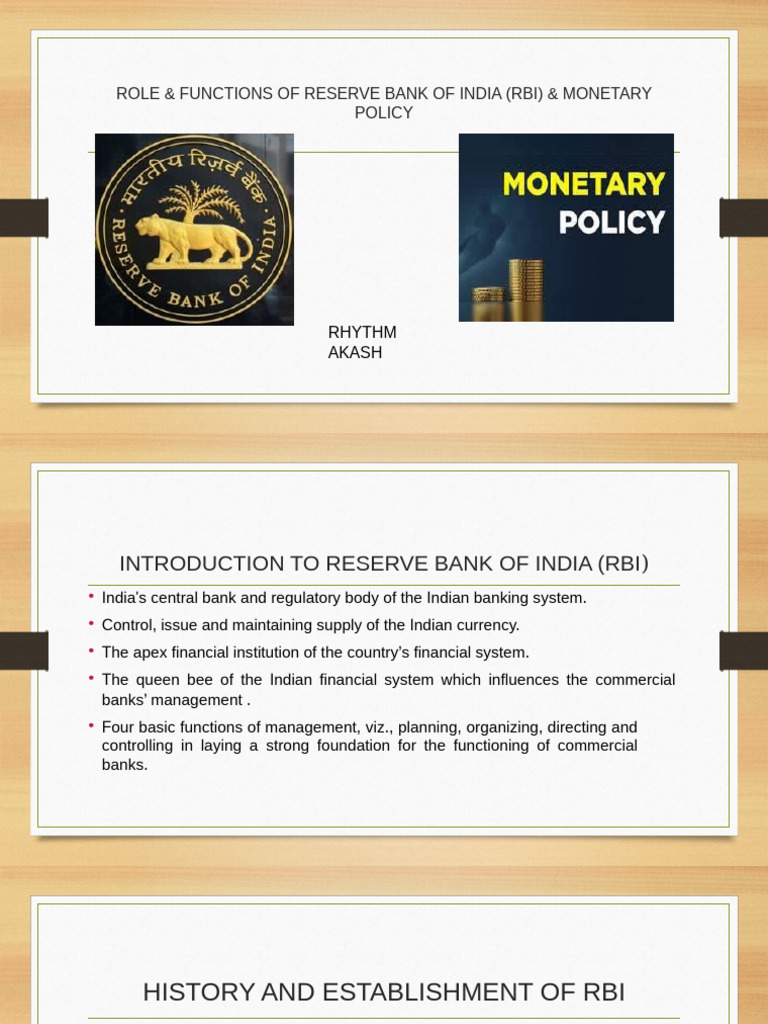 ROLE & FUNCTIONS OF RESERVE BANK OF INDIA (RBI) & MONETARY POLICY

भारतीय रिज़र्व बैंक
RESERVE BANK OF INDIA

MONETARY POLICY

RHYTHM
AKASH

INTRODUCTION TO RESERVE BANK OF INDIA (RBI)

• India's central bank and regulatory body of the Indian banking system.
• Control, issue and maintaining supply of the Indian currency.
• The apex financial institution of the country's financial system.
• The queen bee of the Indian financial system which influences the commercial banks' management .
• Four basic functions of management, viz., planning, organizing, directing and controlling in laying a strong foundation for the functioning of commercial banks.

HISTORY AND ESTABLISHMENT OF RBI